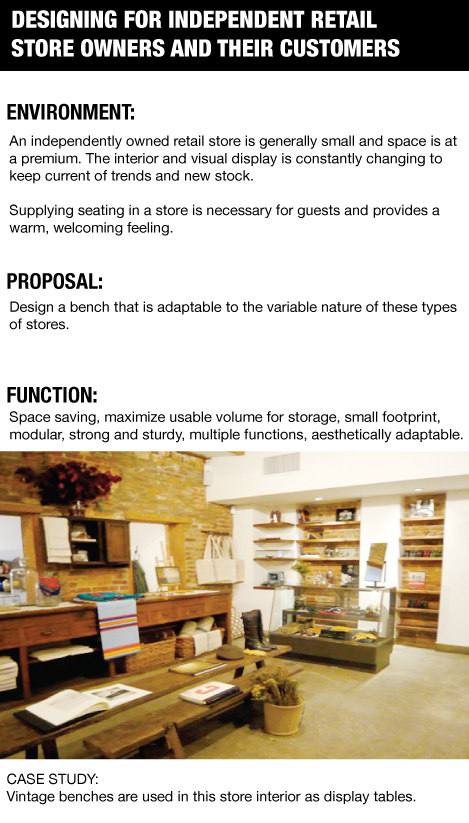 DESIGNING FOR INDEPENDENT RETAIL STORE OWNERS AND THEIR CUSTOMERS

ENVIRONMENT:

An independently owned retail store is generally small and space is at a premium. The interior and visual display is constantly changing to keep current of trends and new stock.

Supplying seating in a store is necessary for guests and provides a warm, welcoming feeling.

PROPOSAL:

Design a bench that is adaptable to the variable nature of these types of stores.

FUNCTION:

Space saving, maximize usable volume for storage, small footprint, modular, strong and sturdy, multiple functions, aesthetically adaptable.

CASE STUDY:
Vintage benches are used in this store interior as display tables.